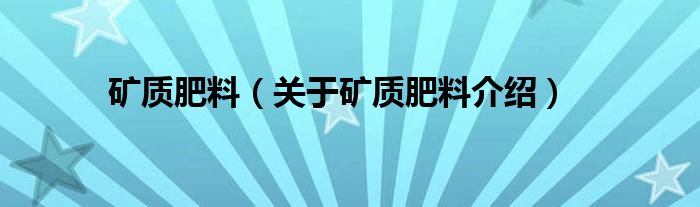 矿质肥料（关于矿质肥料介绍）